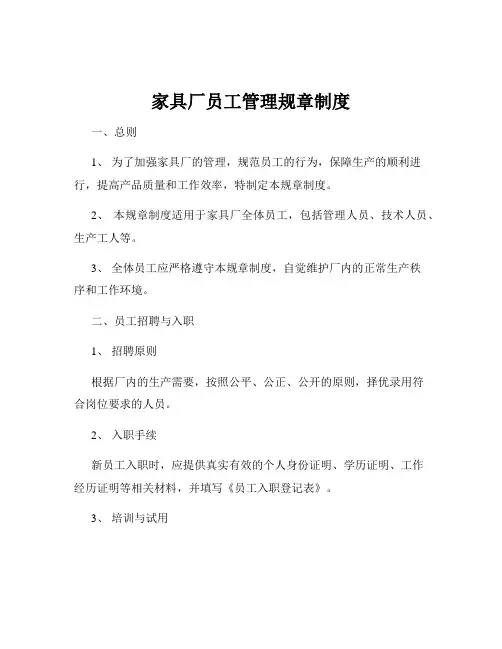 家具厂员工管理规章制度

一、总则

1、 为了加强家具厂的管理，规范员工的行为，保障生产的顺利进行，提高产品质量和工作效率，特制定本规章制度。

2、 本规章制度适用于家具厂全体员工，包括管理人员、技术人员、生产工人等。

3、 全体员工应严格遵守本规章制度，自觉维护厂内的正常生产秩序和工作环境。

二、员工招聘与入职

1、 招聘原则

根据厂内的生产需要，按照公平、公正、公开的原则，择优录用符合岗位要求的人员。

2、 入职手续

新员工入职时，应提供真实有效的个人身份证明、学历证明、工作经历证明等相关材料，并填写《员工入职登记表》。

3、 培训与试用